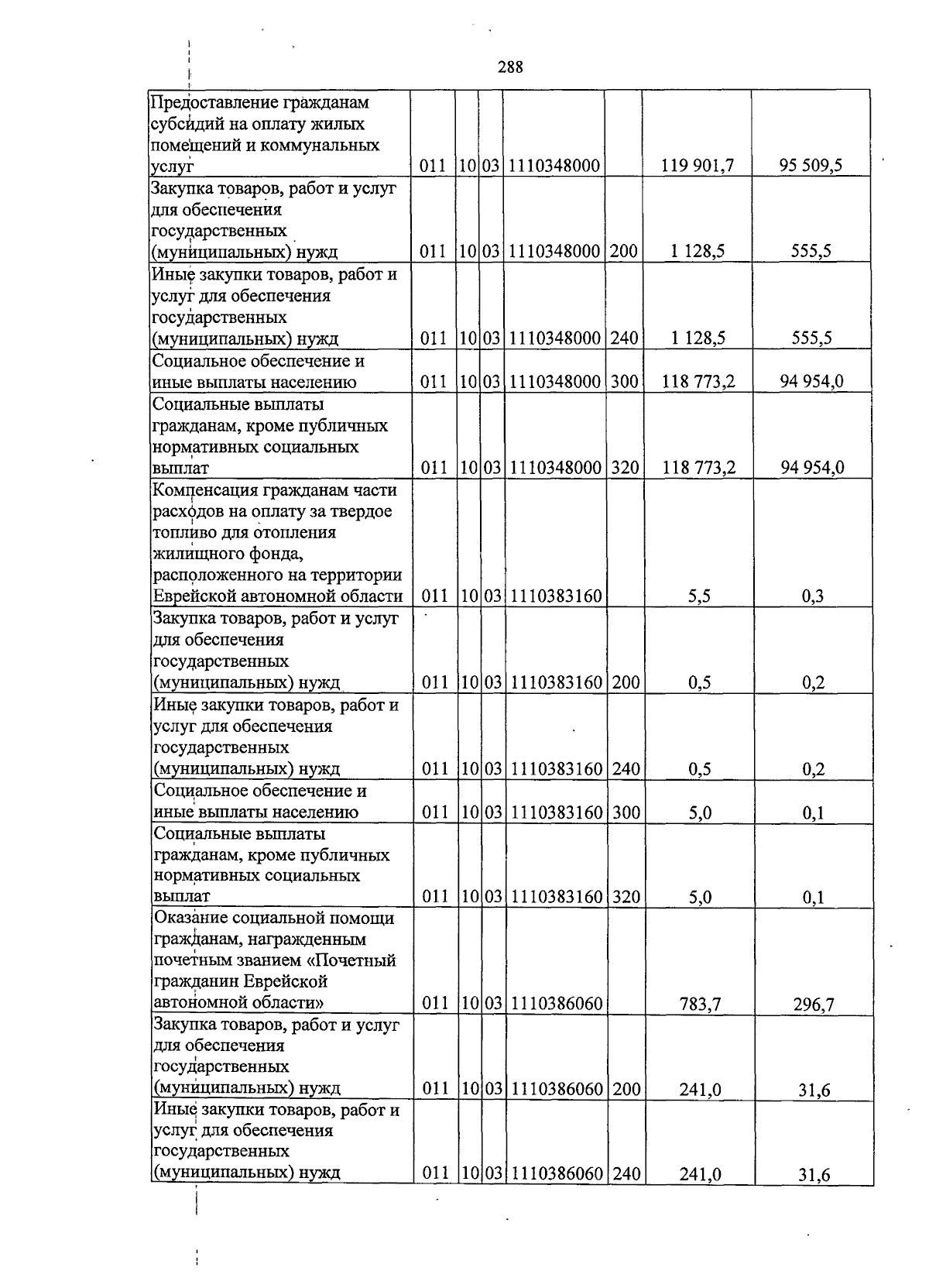 288

| Предоставление гражданам субсидий на оплату жилых помещений и коммунальных услуг | 011 | 10 | 03 | 1110348000 |  | 119 901,7 | 95 509,5 |
|---|---|---|---|---|---|---|---|
| Закупка товаров, работ и услуг для обеспечения государственных (муниципальных) нужд | 011 | 10 | 03 | 1110348000 | 200 | 1 128,5 | 555,5 |
| Иные закупки товаров, работ и услуг для обеспечения государственных (муниципальных) нужд | 011 | 10 | 03 | 1110348000 | 240 | 1 128,5 | 555,5 |
| Социальное обеспечение и иные выплаты населению | 011 | 10 | 03 | 1110348000 | 300 | 118 773,2 | 94 954,0 |
| Социальные выплаты гражданам, кроме публичных нормативных социальных выплат | 011 | 10 | 03 | 1110348000 | 320 | 118 773,2 | 94 954,0 |
| Компенсация гражданам части расходов на оплату за твердое топливо для отопления жилищного фонда, расположенного на территории Еврейской автономной области | 011 | 10 | 03 | 1110383160 |  | 5,5 | 0,3 |
| Закупка товаров, работ и услуг для обеспечения государственных (муниципальных) нужд | 011 | 10 | 03 | 1110383160 | 200 | 0,5 | 0,2 |
| Иные закупки товаров, работ и услуг для обеспечения государственных (муниципальных) нужд | 011 | 10 | 03 | 1110383160 | 240 | 0,5 | 0,2 |
| Социальное обеспечение и иные выплаты населению | 011 | 10 | 03 | 1110383160 | 300 | 5,0 | 0,1 |
| Социальные выплаты гражданам, кроме публичных нормативных социальных выплат | 011 | 10 | 03 | 1110383160 | 320 | 5,0 | 0,1 |
| Оказание социальной помощи гражданам, награжденным почетным званием «Почетный гражданин Еврейской автономной области» | 011 | 10 | 03 | 1110386060 |  | 783,7 | 296,7 |
| Закупка товаров, работ и услуг для обеспечения государственных (муниципальных) нужд | 011 | 10 | 03 | 1110386060 | 200 | 241,0 | 31,6 |
| Иные закупки товаров, работ и услуг для обеспечения государственных (муниципальных) нужд | 011 | 10 | 03 | 1110386060 | 240 | 241,0 | 31,6 |